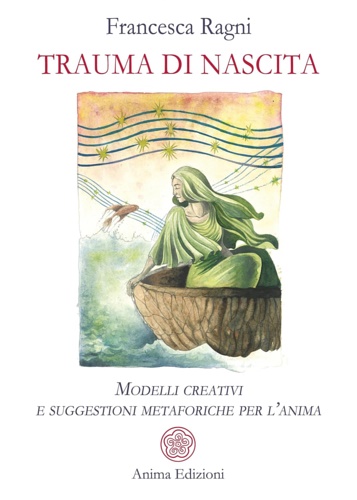 Francesca Ragni

TRAUMA DI NASCITA

MODELLI CREATIVI
E SUGGESTIONI METAFORICHE PER L'ANIMA

Anima Edizioni